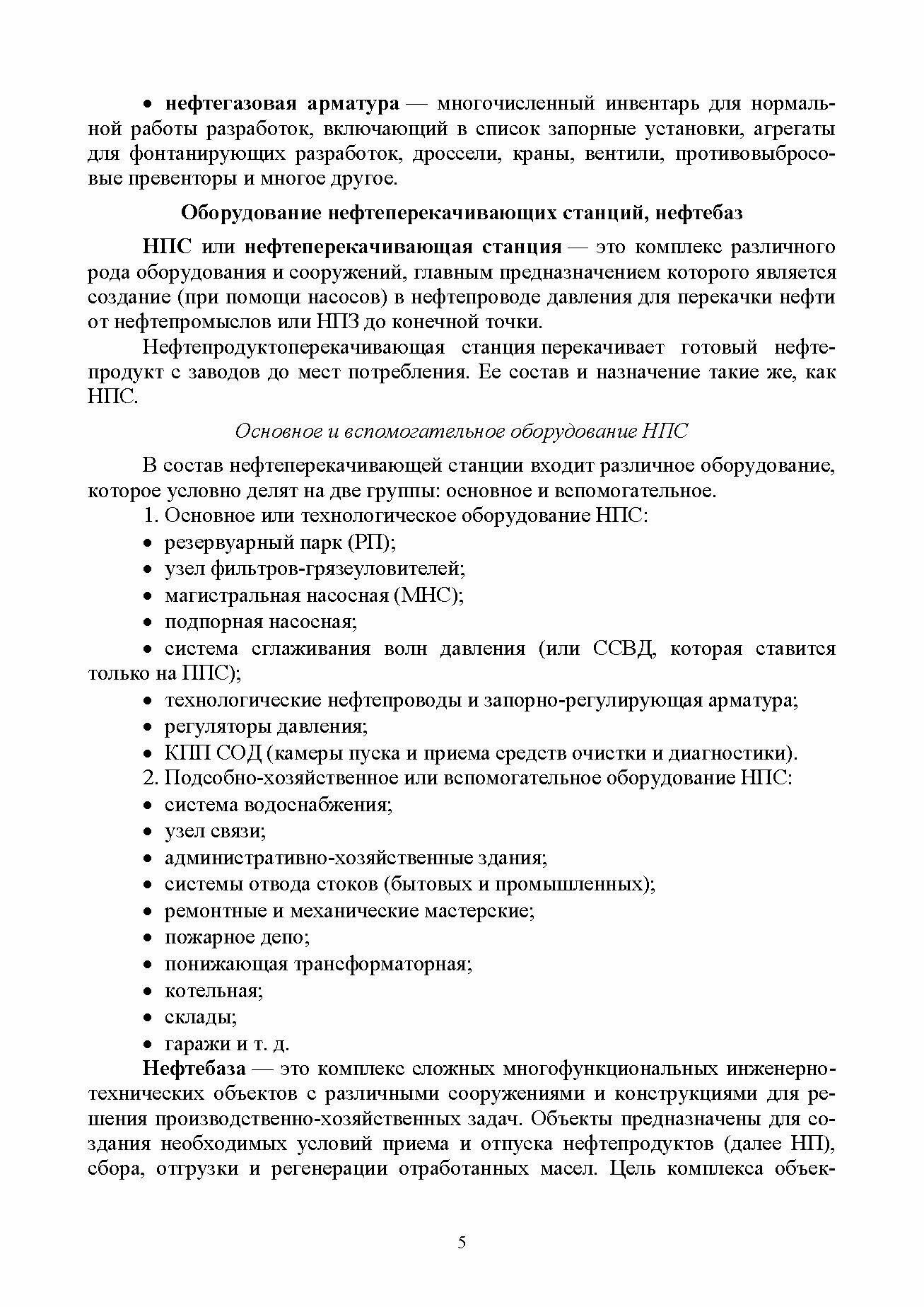 • нефтегазовая арматура — многочисленный инвентарь для нормальной работы разработок, включающий в список запорные установки, агрегаты для фонтанирующих разработок, дроссели, краны, вентили, противовыбросовые превенторы и многое другое.

Оборудование нефтеперекачивающих станций, нефтебаз

НПС или нефтеперекачивающая станция — это комплекс различного рода оборудования и сооружений, главным предназначением которого является создание (при помощи насосов) в нефтепроводе давления для перекачки нефти от нефтепромыслов или НПЗ до конечной точки.

Нефтепродуктоперекачивающая станция перекачивает готовый нефтепродукт с заводов до мест потребления. Ее состав и назначение такие же, как НПС.

Основное и вспомогательное оборудование НПС

В состав нефтеперекачивающей станции входит различное оборудование, которое условно делят на две группы: основное и вспомогательное.

1. Основное или технологическое оборудование НПС:
• резервуарный парк (РП);
• узел фильтров-грязеуловителей;
• магистральная насосная (МНС);
• подпорная насосная;
• система сглаживания волн давления (или ССВД, которая ставится только на ППС);
• технологические нефтепроводы и запорно-регулирующая арматура;
• регуляторы давления;
• КПП СОД (камеры пуска и приема средств очистки и диагностики).
2. Подсобно-хозяйственное или вспомогательное оборудование НПС:
• система водоснабжения;
• узел связи;
• административно-хозяйственные здания;
• системы отвода стоков (бытовых и промышленных);
• ремонтные и механические мастерские;
• пожарное депо;
• понижающая трансформаторная;
• котельная;
• склады;
• гаражи и т. д.

Нефтебаза — это комплекс сложных многофункциональных инженерно-технических объектов с различными сооружениями и конструкциями для решения производственно-хозяйственных задач. Объекты предназначены для создания необходимых условий приема и отпуска нефтепродуктов (далее НП), сбора, отгрузки и регенерации отработанных масел. Цель комплекса объек-

5